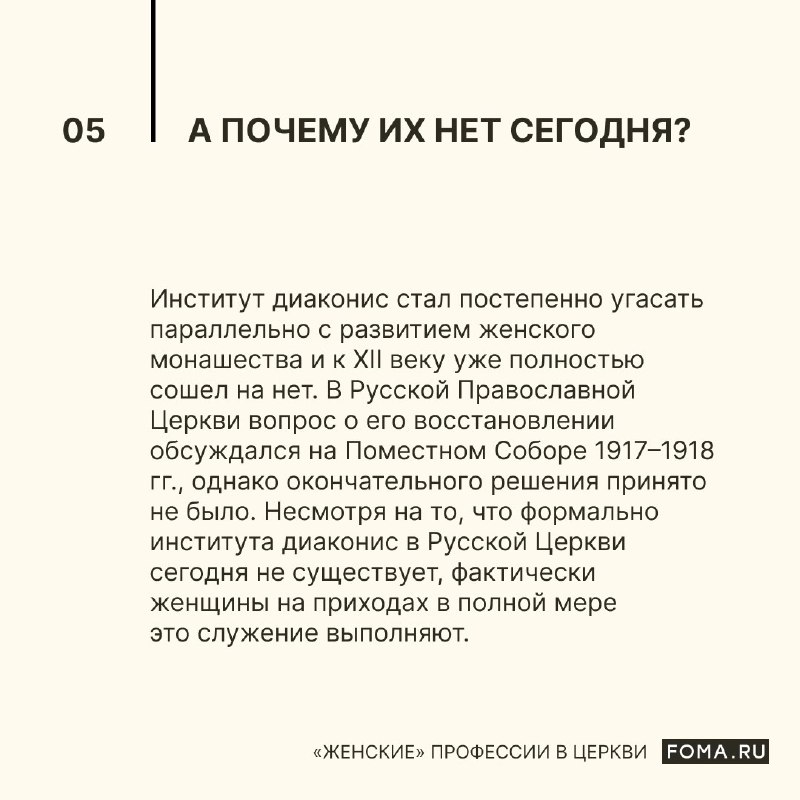 05

А ПОЧЕМУ ИХ НЕТ СЕГОДНЯ?

Институт диаконис стал постепенно угасать параллельно с развитием женского монашества и к XII веку уже полностью сошел на нет. В Русской Православной Церкви вопрос о его восстановлении обсуждался на Поместном Соборе 1917–1918 гг., однако окончательного решения принято не было. Несмотря на то, что формально института диаконис в Русской Церкви сегодня не существует, фактически женщины на приходах в полной мере это служение выполняют.

«ЖЕНСКИЕ» ПРОФЕССИИ В ЦЕРКВИ FOMA.RU